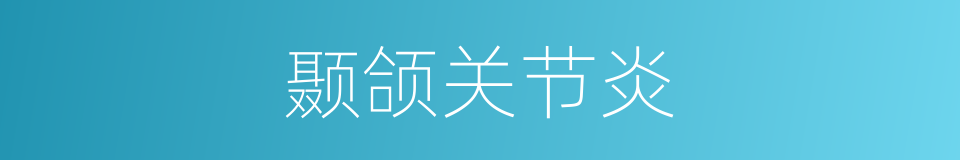 颞颌关节炎